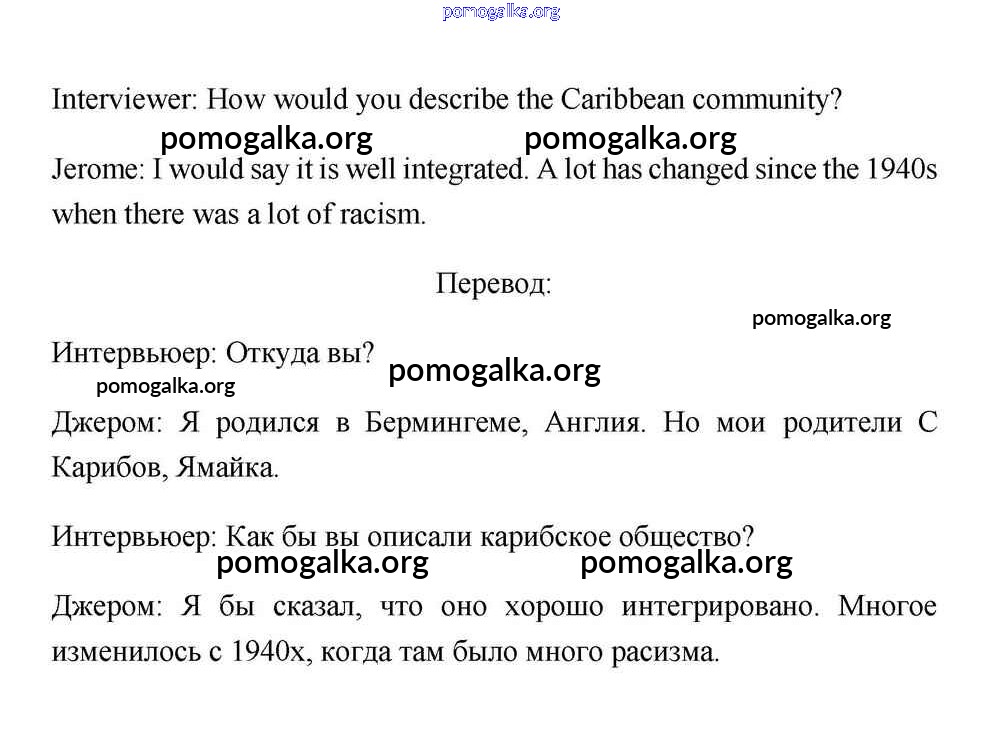 pomogalka.org

Interviewer: How would you describe the Caribbean community?

pomogalka.org pomogalka.org

Jerome: I would say it is well integrated. A lot has changed since the 1940s when there was a lot of racism.

Перевод:

pomogalka.org

Интервьюер: Откуда вы?

pomogalka.org

pomogalka.org

Джером: Я родился в Бермингеме, Англия. Но мои родители С Карибов, Ямайка.

Интервьюер: Как бы вы описали карибское общество?

pomogalka.org pomogalka.org

Джером: Я бы сказал, что оно хорошо интегрировано. Многое изменилось с 1940х, когда там было много расизма.